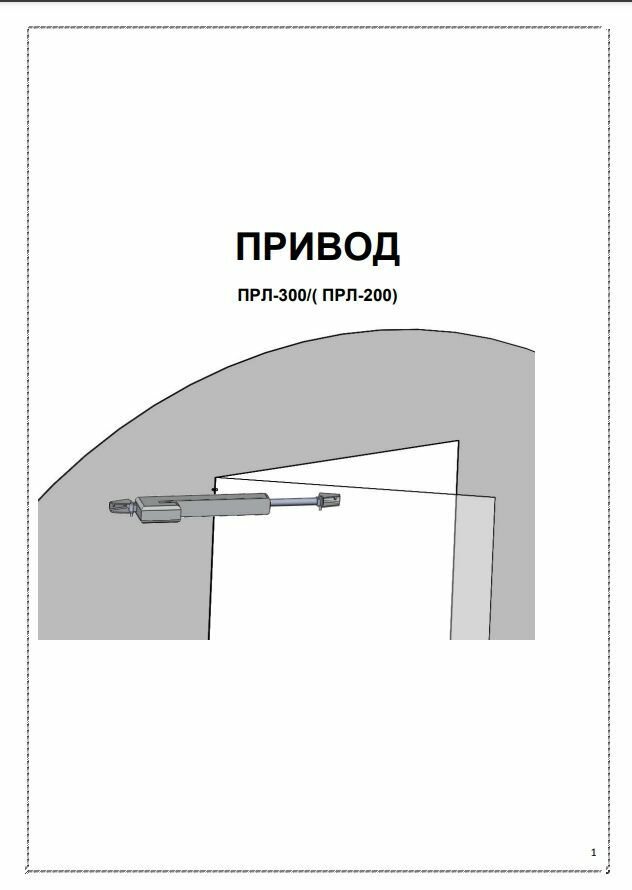 ПРИВОД

ПРЛ-300/( ПРЛ-200)

1